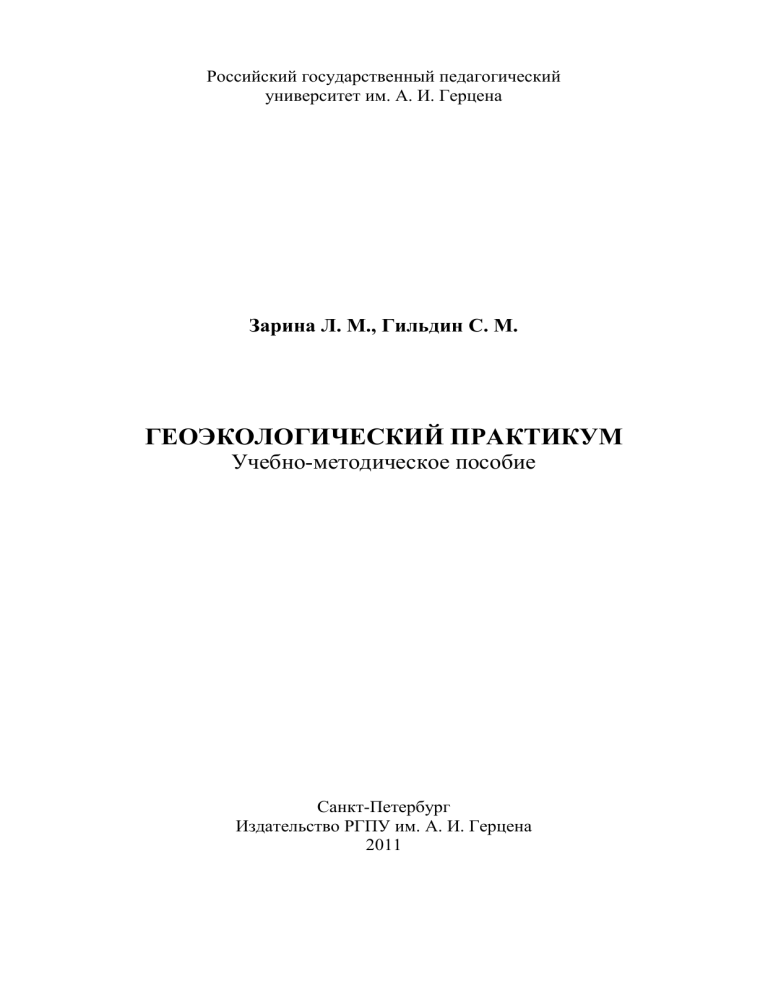 Российский государственный педагогический университет им. А. И. Герцена

Зарина Л. М., Гильдин С. М.

ГЕОЭКОЛОГИЧЕСКИЙ ПРАКТИКУМ
Учебно-методическое пособие

Санкт-Петербург
Издательство РГПУ им. А. И. Герцена
2011